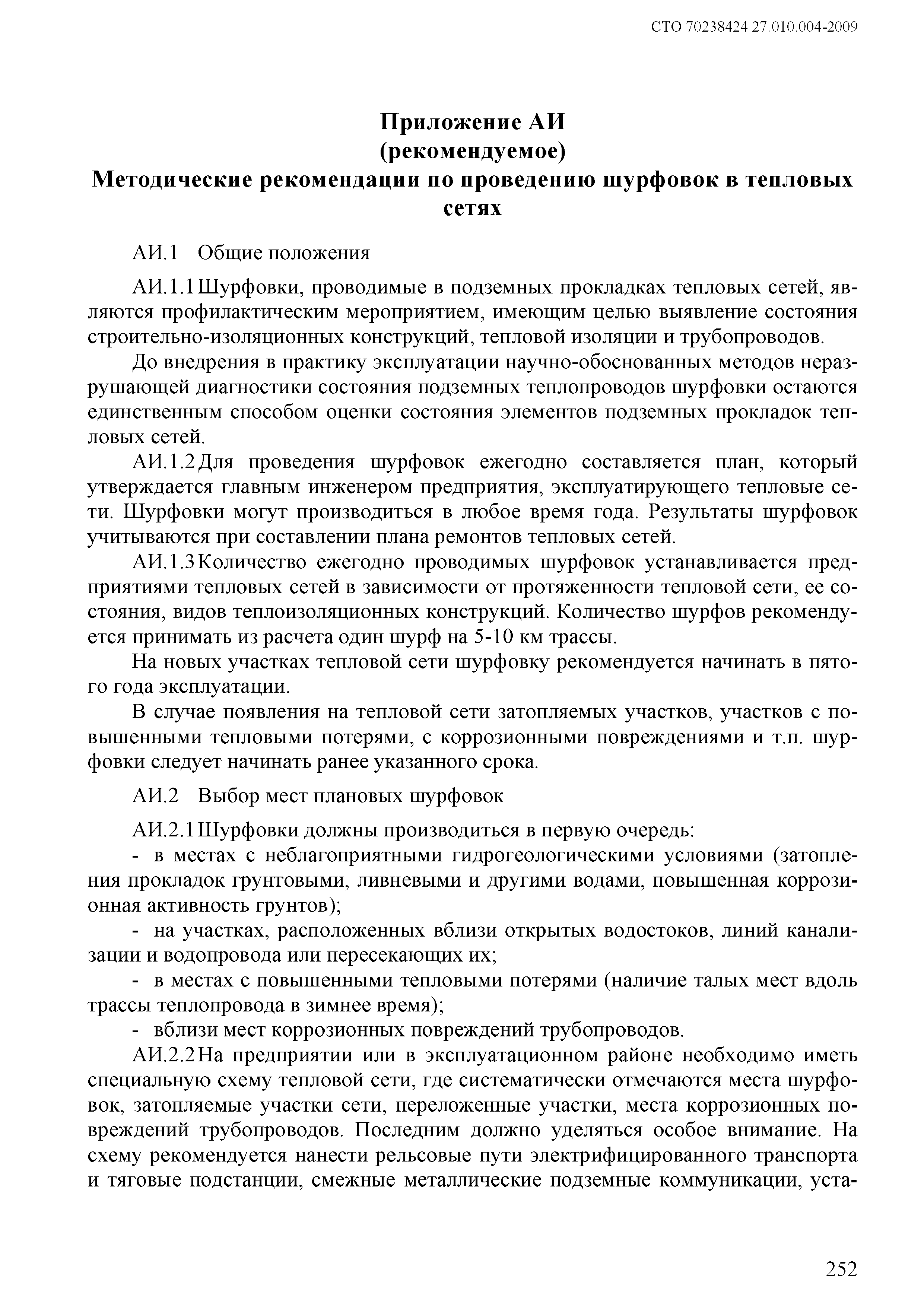 СТО 70238424.27.010.004-2009

Приложение АИ
(рекомендуемое)
Методические рекомендации по проведению шурфовок в тепловых сетях

АИ.1 Общие положения

АИ.1.1 Шурфовки, проводимые в подземных прокладках тепловых сетей, являются профилактическим мероприятием, имеющим целью выявление состояния строительно-изоляционных конструкций, тепловой изоляции и трубопроводов.

До внедрения в практику эксплуатации научно-обоснованных методов неразрушающей диагностики состояния подземных теплопроводов шурфовки остаются единственным способом оценки состояния элементов подземных прокладок тепловых сетей.

АИ.1.2 Для проведения шурфовок ежегодно составляется план, который утверждается главным инженером предприятия, эксплуатирующего тепловые сети. Шурфовки могут производиться в любое время года. Результаты шурфовок учитываются при составлении плана ремонтов тепловых сетей.

АИ.1.3 Количество ежегодно проводимых шурфовок устанавливается предприятиями тепловых сетей в зависимости от протяженности тепловой сети, ее состояния, видов теплоизоляционных конструкций. Количество шурфов рекомендуется принимать из расчета один шурф на 5-10 км трассы.

На новых участках тепловой сети шурфовку рекомендуется начинать в пятого года эксплуатации.

В случае появления на тепловой сети затопляемых участков, участков с повышенными тепловыми потерями, с коррозионными повреждениями и т.п. шурфовки следует начинать ранее указанного срока.

АИ.2 Выбор мест плановых шурфовок

АИ.2.1 Шурфовки должны производиться в первую очередь:

- в местах с неблагоприятными гидрогеологическими условиями (затопления прокладок грунтовыми, ливневыми и другими водами, повышенная коррозионная активность грунтов);

- на участках, расположенных вблизи открытых водостоков, линий канализации и водопровода или пересекающих их;

- в местах с повышенными тепловыми потерями (наличие талых мест вдоль трассы теплопровода в зимнее время);

- вблизи мест коррозионных повреждений трубопроводов.

АИ.2.2 На предприятии или в эксплуатационном районе необходимо иметь специальную схему тепловой сети, где систематически отмечаются места шурфовок, затопляемые участки сети, переложенные участки, места коррозионных повреждений трубопроводов. Последним должно уделяться особое внимание. На схему рекомендуется нанести рельсовые пути электрифицированного транспорта и тяговые подстанции, смежные металлические подземные коммуникации, уста-

252